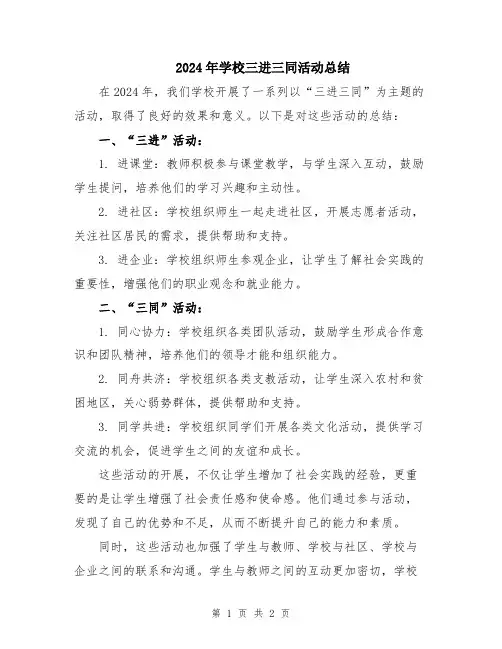 2024年学校三进三同活动总结

在2024年，我们学校开展了一系列以“三进三同”为主题的活动，取得了良好的效果和意义。以下是对这些活动的总结：

一、“三进”活动：

1. 进课堂：教师积极参与课堂教学，与学生深入互动，鼓励学生提问，培养他们的学习兴趣和主动性。

2. 进社区：学校组织师生一起走进社区，开展志愿者活动，关注社区居民的需求，提供帮助和支持。

3. 进企业：学校组织师生参观企业，让学生了解社会实践的重要性，增强他们的职业观念和就业能力。

二、“三同”活动：

1. 同心协力：学校组织各类团队活动，鼓励学生形成合作意识和团队精神，培养他们的领导才能和组织能力。

2. 同舟共济：学校组织各类支教活动，让学生深入农村和贫困地区，关心弱势群体，提供帮助和支持。

3. 同学共进：学校组织同学们开展各类文化活动，提供学习交流的机会，促进学生之间的友谊和成长。

这些活动的开展，不仅让学生增加了社会实践的经验，更重要的是让学生增强了社会责任感和使命感。他们通过参与活动，发现了自己的优势和不足，从而不断提升自己的能力和素质。

同时，这些活动也加强了学生与教师、学校与社区、学校与企业之间的联系和沟通。学生与教师之间的互动更加密切，学校

第 1 页 共 2 页